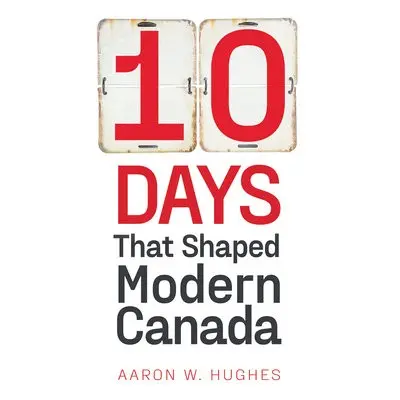 10
DAYS
That Shaped
Modern
Canada

AARON W. HUGHES